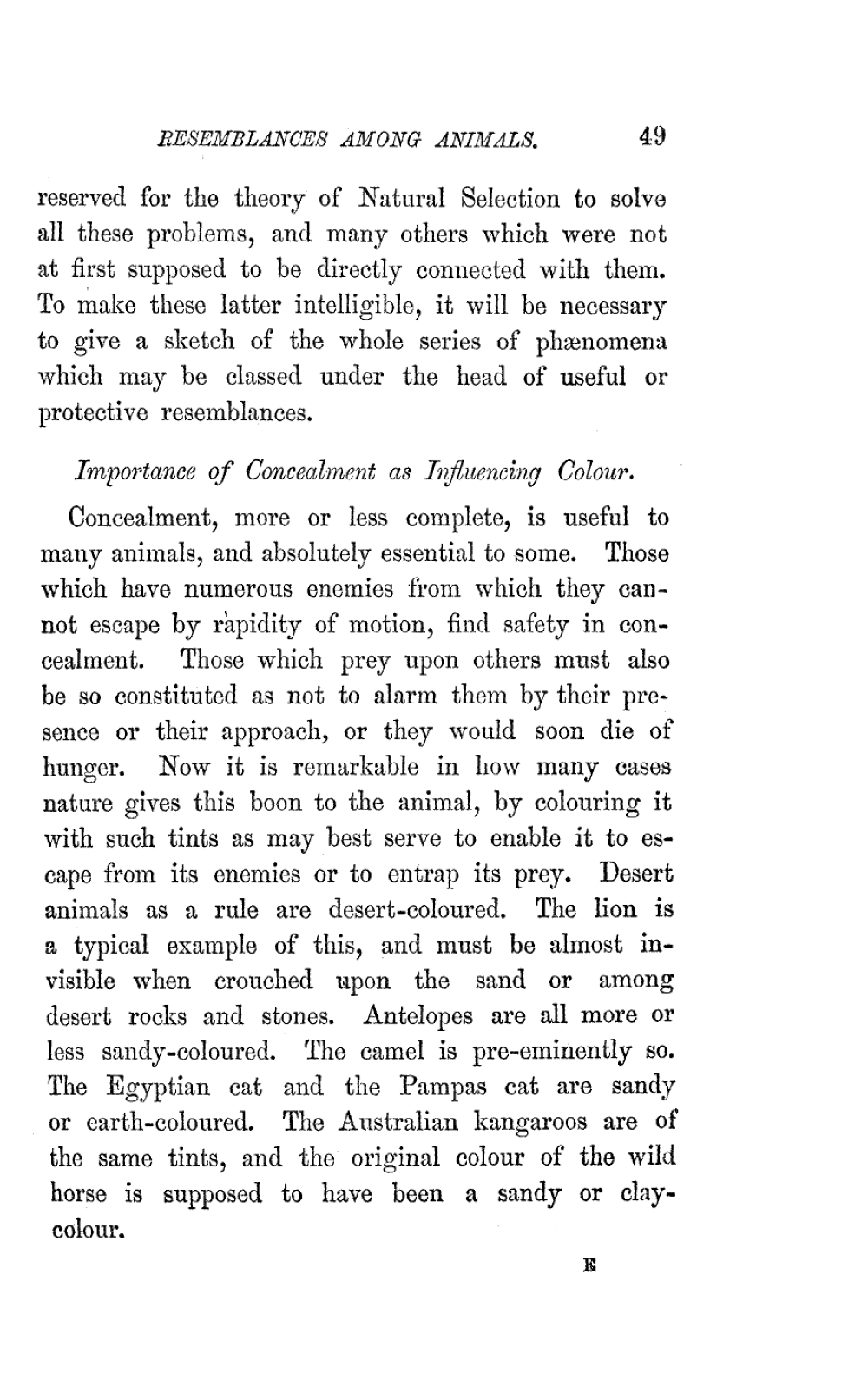 RESEMBLANCES AMONG ANIMALS. 49

reserved for the theory of Natural Selection to solve all these problems, and many others which were not at first supposed to be directly connected with them. To make these latter intelligible, it will be necessary to give a sketch of the whole series of phænomena which may be classed under the head of useful or protective resemblances.

Importance of Concealment as Influencing Colour.

Concealment, more or less complete, is useful to many animals, and absolutely essential to some. Those which have numerous enemies from which they cannot escape by rapidity of motion, find safety in concealment. Those which prey upon others must also be so constituted as not to alarm them by their presence or their approach, or they would soon die of hunger. Now it is remarkable in how many cases nature gives this boon to the animal, by colouring it with such tints as may best serve to enable it to escape from its enemies or to entrap its prey. Desert animals as a rule are desert-coloured. The lion is a typical example of this, and must be almost invisible when crouched upon the sand or among desert rocks and stones. Antelopes are all more or less sandy-coloured. The camel is pre-eminently so. The Egyptian cat and the Pampas cat are sandy or earth-coloured. The Australian kangaroos are of the same tints, and the original colour of the wild horse is supposed to have been a sandy or clay-colour.

E